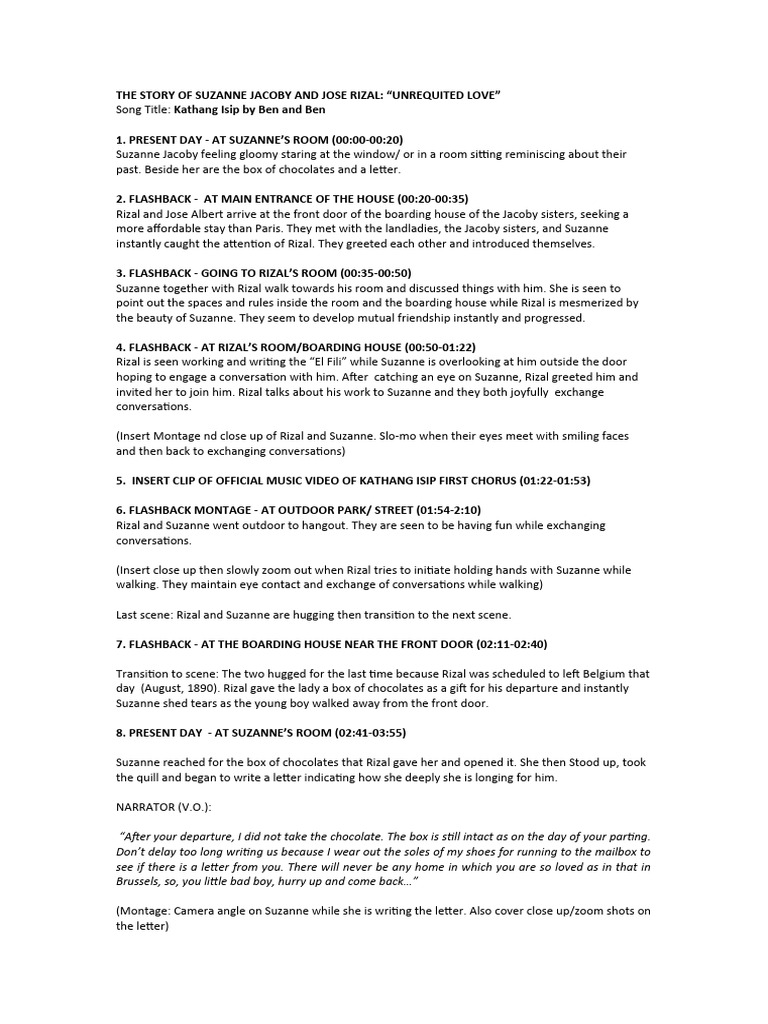 THE STORY OF SUZANNE JACOBY AND JOSE RIZAL: "UNREQUITED LOVE"
Song Title: Kathang Isip by Ben and Ben

1. PRESENT DAY - AT SUZANNE'S ROOM (00:00-00:20)
Suzanne Jacoby feeling gloomy staring at the window/ or in a room sitting reminiscing about their past. Beside her are the box of chocolates and a letter.

2. FLASHBACK - AT MAIN ENTRANCE OF THE HOUSE (00:20-00:35)
Rizal and Jose Albert arrive at the front door of the boarding house of the Jacoby sisters, seeking a more affordable stay than Paris. They met with the landladies, the Jacoby sisters, and Suzanne instantly caught the attention of Rizal. They greeted each other and introduced themselves.

3. FLASHBACK - GOING TO RIZAL'S ROOM (00:35-00:50)
Suzanne together with Rizal walk towards his room and discussed things with him. She is seen to point out the spaces and rules inside the room and the boarding house while Rizal is mesmerized by the beauty of Suzanne. They seem to develop mutual friendship instantly and progressed.

4. FLASHBACK - AT RIZAL'S ROOM/BOARDING HOUSE (00:50-01:22)
Rizal is seen working and writing the "El Fili" while Suzanne is overlooking at him outside the door hoping to engage a conversation with him. After catching an eye on Suzanne, Rizal greeted him and invited her to join him. Rizal talks about his work to Suzanne and they both joyfully exchange conversations.

(Insert Montage nd close up of Rizal and Suzanne. Slo-mo when their eyes meet with smiling faces and then back to exchanging conversations)

5. INSERT CLIP OF OFFICIAL MUSIC VIDEO OF KATHANG ISIP FIRST CHORUS (01:22-01:53)

6. FLASHBACK MONTAGE - AT OUTDOOR PARK/ STREET (01:54-2:10)
Rizal and Suzanne went outdoor to hangout. They are seen to be having fun while exchanging conversations.

(Insert close up then slowly zoom out when Rizal tries to initiate holding hands with Suzanne while walking. They maintain eye contact and exchange of conversations while walking)

Last scene: Rizal and Suzanne are hugging then transition to the next scene.

7. FLASHBACK - AT THE BOARDING HOUSE NEAR THE FRONT DOOR (02:11-02:40)

Transition to scene: The two hugged for the last time because Rizal was scheduled to left Belgium that day (August, 1890). Rizal gave the lady a box of chocolates as a gift for his departure and instantly Suzanne shed tears as the young boy walked away from the front door.

8. PRESENT DAY - AT SUZANNE'S ROOM (02:41-03:55)

Suzanne reached for the box of chocolates that Rizal gave her and opened it. She then Stood up, took the quill and began to write a letter indicating how she deeply she is longing for him.

NARRATOR (V.O.):

"After your departure, I did not take the chocolate. The box is still intact as on the day of your parting. Don't delay too long writing us because I wear out the soles of my shoes for running to the mailbox to see if there is a letter from you. There will never be any home in which you are so loved as in that in Brussels, so, you little bad boy, hurry up and come back..."

(Montage: Camera angle on Suzanne while she is writing the letter. Also cover close up/zoom shots on the letter)